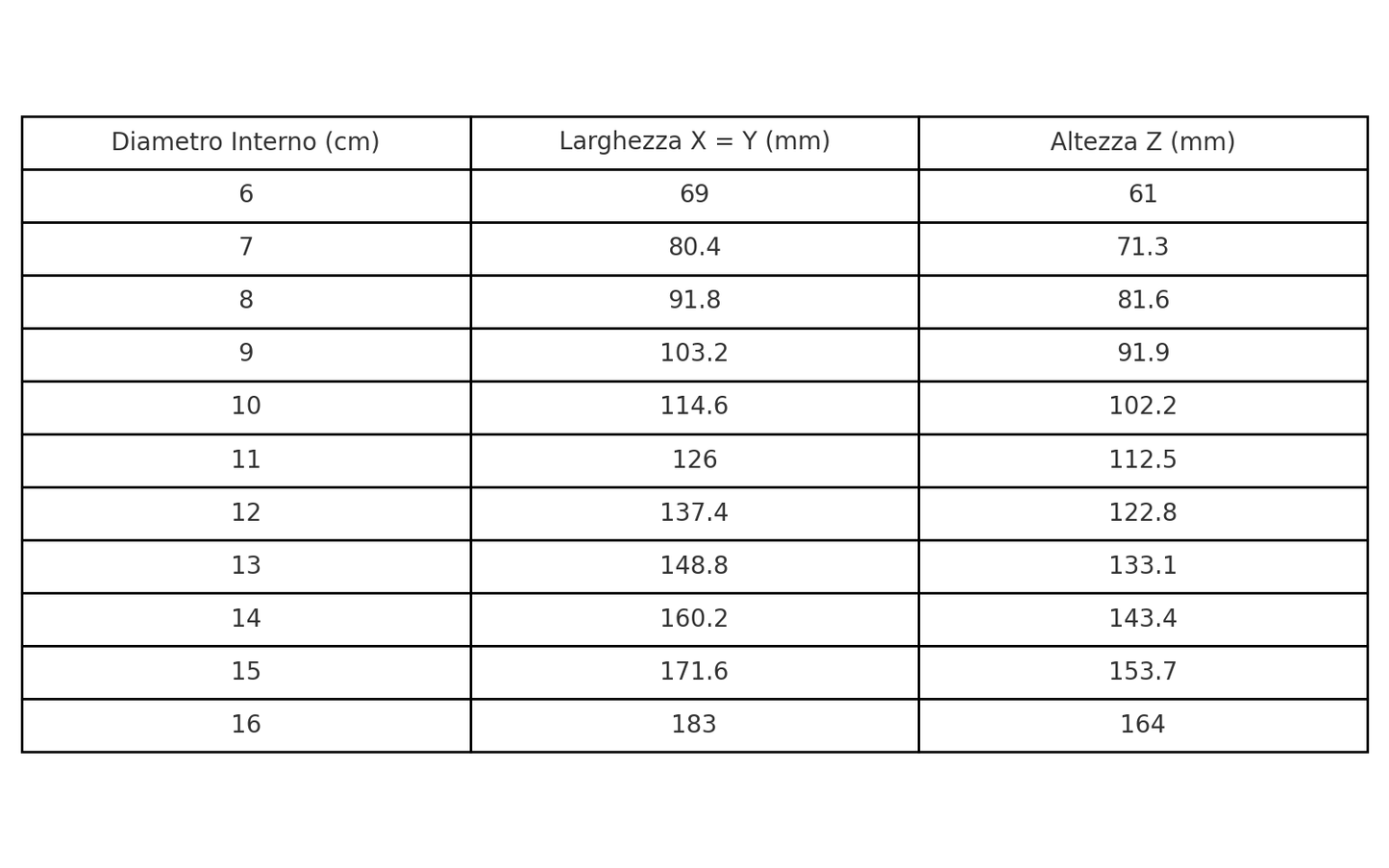 | Diametro Interno (cm) | Larghezza X = Y (mm) | Altezza Z (mm) |
|---|---|---|
| 6 | 69 | 61 |
| 7 | 80.4 | 71.3 |
| 8 | 91.8 | 81.6 |
| 9 | 103.2 | 91.9 |
| 10 | 114.6 | 102.2 |
| 11 | 126 | 112.5 |
| 12 | 137.4 | 122.8 |
| 13 | 148.8 | 133.1 |
| 14 | 160.2 | 143.4 |
| 15 | 171.6 | 153.7 |
| 16 | 183 | 164 |